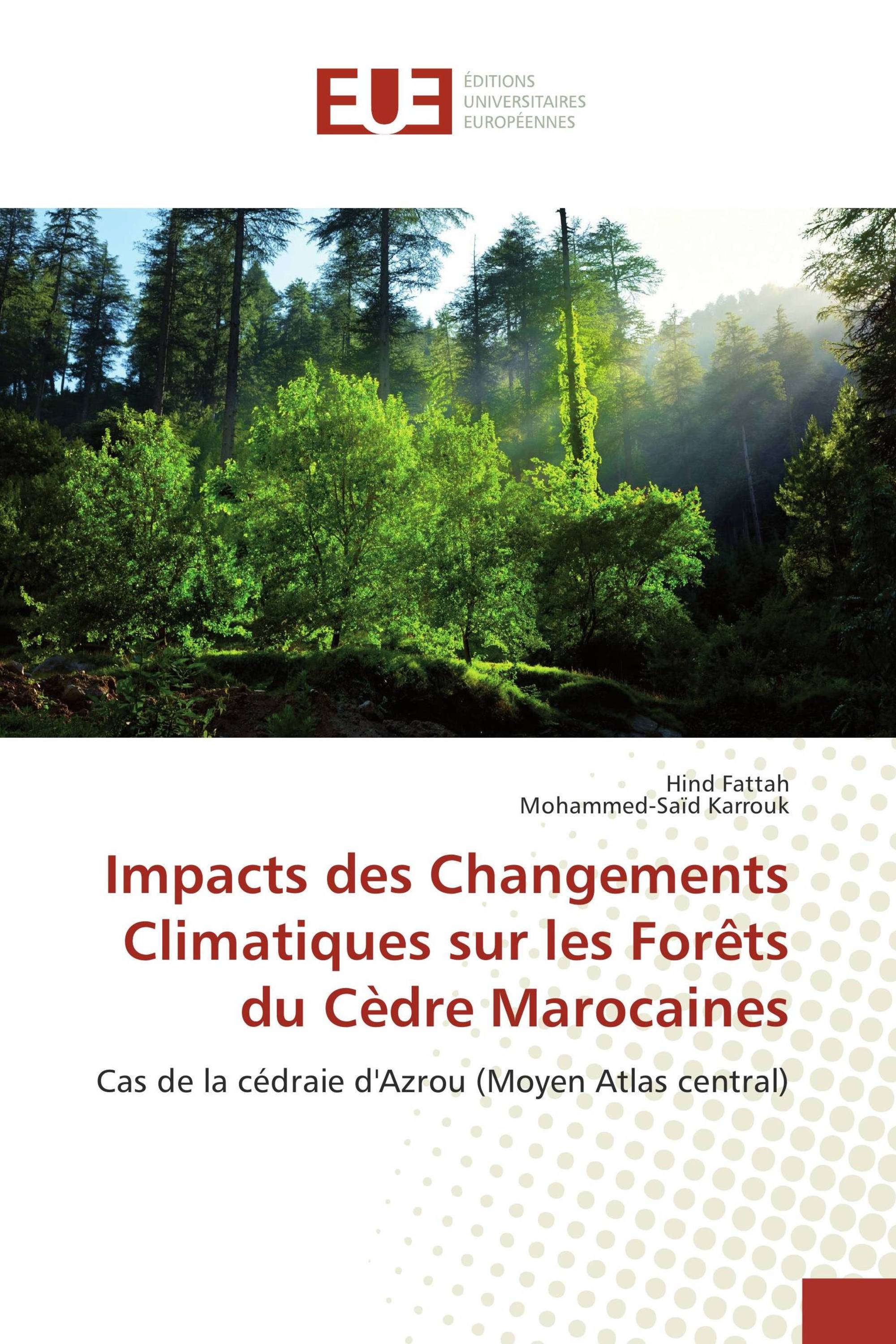 EUE

ÉDITIONS
UNIVERSITAIRES
EUROPÉENNES

Hind Fattah
Mohammed-Saïd Karrouk

Impacts des Changements Climatiques sur les Forêts du Cèdre Marocaines

Cas de la cédraie d'Azrou (Moyen Atlas central)